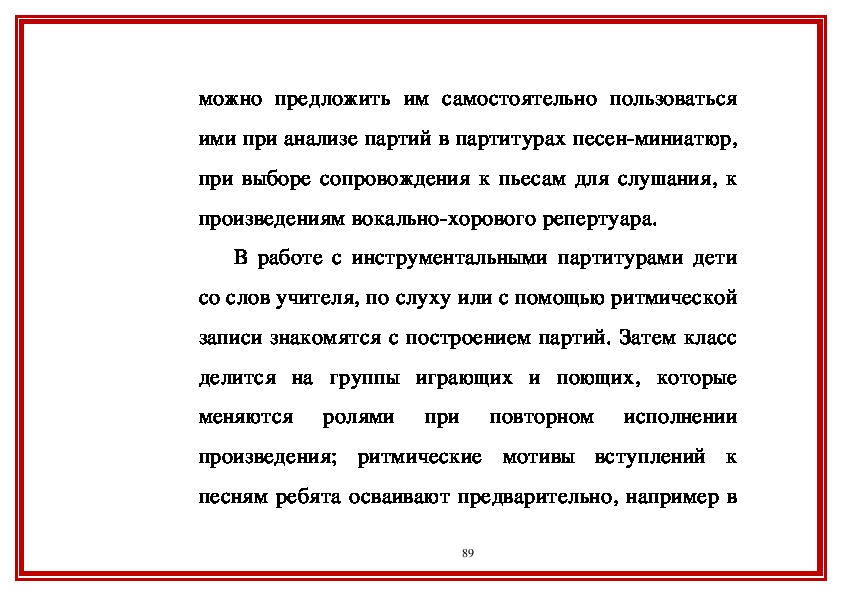 можно предложить им самостоятельно пользоваться ими при анализе партий в партитурах песен-миниатюр, при выборе сопровождения к пьесам для слушания, к произведениям вокально-хорового репертуара.

В работе с инструментальными партитурами дети со слов учителя, по слуху или с помощью ритмической записи знакомятся с построением партий. Затем класс делится на группы играющих и поющих, которые меняются ролями при повторном исполнении произведения; ритмические мотивы вступлений к песням ребята осваивают предварительно, например в

89